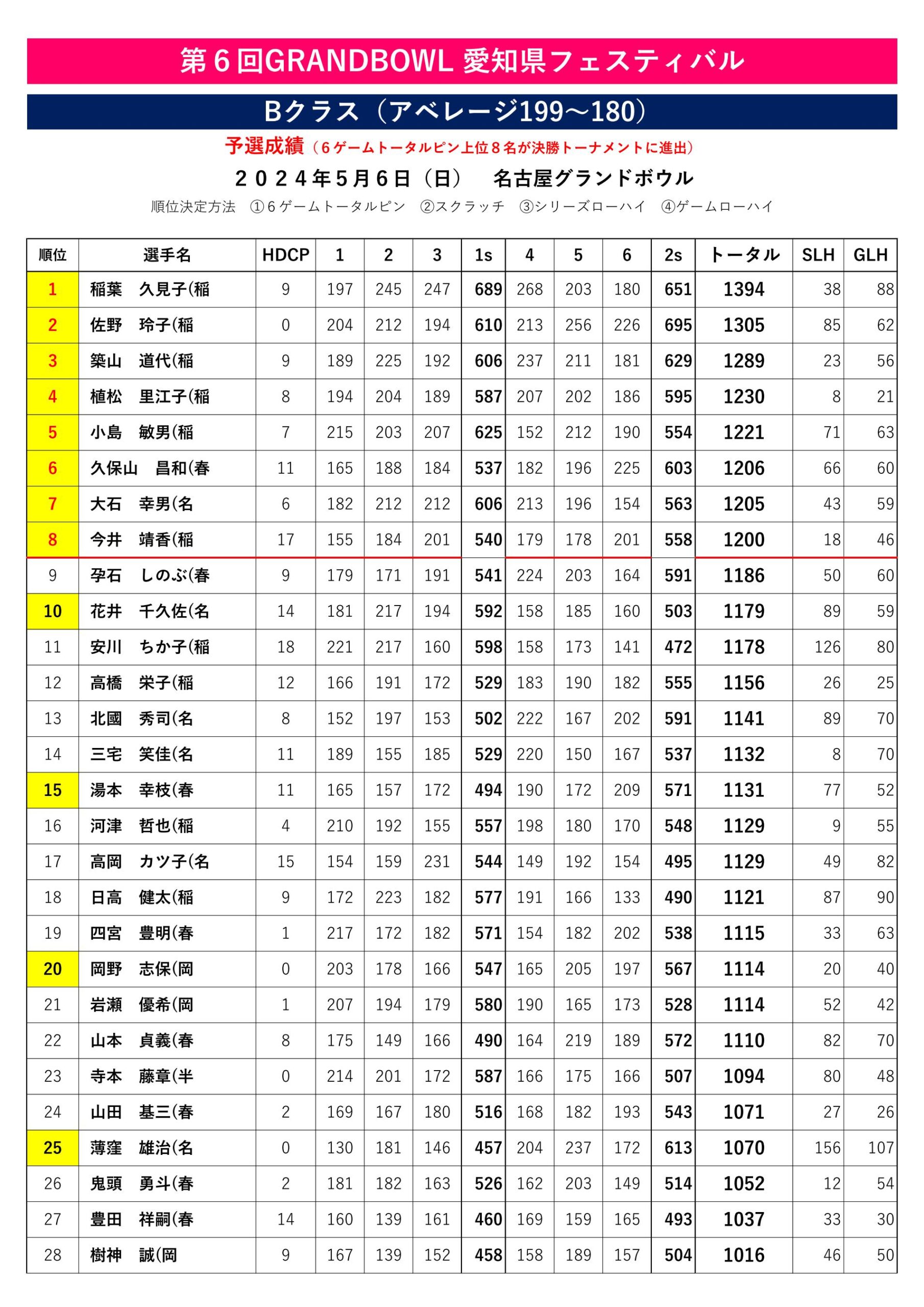 第６回GRANDBOWL 愛知県フェスティバル

Bクラス（アベレージ199～180）

予選成績（６ゲームトータルピン上位８名が決勝トーナメントに進出）

２０２４年５月６日（日）　名古屋グランドボウル

順位決定方法　①６ゲームトータルピン　②スクラッチ　③シリーズローハイ　④ゲームローハイ

| 順位 | 選手名 | HDCP | 1 | 2 | 3 | 1s | 4 | 5 | 6 | 2s | トータル | SLH | GLH |
|---|---|---|---|---|---|---|---|---|---|---|---|---|---|
| 1 | 稲葉　久見子(稲 | 9 | 197 | 245 | 247 | 689 | 268 | 203 | 180 | 651 | 1394 | 38 | 88 |
| 2 | 佐野　玲子(稲 | 0 | 204 | 212 | 194 | 610 | 213 | 256 | 226 | 695 | 1305 | 85 | 62 |
| 3 | 築山　道代(稲 | 9 | 189 | 225 | 192 | 606 | 237 | 211 | 181 | 629 | 1289 | 23 | 56 |
| 4 | 植松　里江子(稲 | 8 | 194 | 204 | 189 | 587 | 207 | 202 | 186 | 595 | 1230 | 8 | 21 |
| 5 | 小島　敏男(稲 | 7 | 215 | 203 | 207 | 625 | 152 | 212 | 190 | 554 | 1221 | 71 | 63 |
| 6 | 久保山　昌和(春 | 11 | 165 | 188 | 184 | 537 | 182 | 196 | 225 | 603 | 1206 | 66 | 60 |
| 7 | 大石　幸男(名 | 6 | 182 | 212 | 212 | 606 | 213 | 196 | 154 | 563 | 1205 | 43 | 59 |
| 8 | 今井　靖香(稲 | 17 | 155 | 184 | 201 | 540 | 179 | 178 | 201 | 558 | 1200 | 18 | 46 |
| 9 | 孕石　しのぶ(春 | 9 | 179 | 171 | 191 | 541 | 224 | 203 | 164 | 591 | 1186 | 50 | 60 |
| 10 | 花井　千久佐(名 | 14 | 181 | 217 | 194 | 592 | 158 | 185 | 160 | 503 | 1179 | 89 | 59 |
| 11 | 安川　ちか子(稲 | 18 | 221 | 217 | 160 | 598 | 158 | 173 | 141 | 472 | 1178 | 126 | 80 |
| 12 | 高橋　栄子(稲 | 12 | 166 | 191 | 172 | 529 | 183 | 190 | 182 | 555 | 1156 | 26 | 25 |
| 13 | 北國　秀司(名 | 8 | 152 | 197 | 153 | 502 | 222 | 167 | 202 | 591 | 1141 | 89 | 70 |
| 14 | 三宅　笑佳(名 | 11 | 189 | 155 | 185 | 529 | 220 | 150 | 167 | 537 | 1132 | 8 | 70 |
| 15 | 湯本　幸枝(春 | 11 | 165 | 157 | 172 | 494 | 190 | 172 | 209 | 571 | 1131 | 77 | 52 |
| 16 | 河津　哲也(稲 | 4 | 210 | 192 | 155 | 557 | 198 | 180 | 170 | 548 | 1129 | 9 | 55 |
| 17 | 高岡　カツ子(名 | 15 | 154 | 159 | 231 | 544 | 149 | 192 | 154 | 495 | 1129 | 49 | 82 |
| 18 | 日高　健太(稲 | 9 | 172 | 223 | 182 | 577 | 191 | 166 | 133 | 490 | 1121 | 87 | 90 |
| 19 | 四宮　豊明(春 | 1 | 217 | 172 | 182 | 571 | 154 | 182 | 202 | 538 | 1115 | 33 | 63 |
| 20 | 岡野　志保(岡 | 0 | 203 | 178 | 166 | 547 | 165 | 205 | 197 | 567 | 1114 | 20 | 40 |
| 21 | 岩瀬　優希(岡 | 1 | 207 | 194 | 179 | 580 | 190 | 165 | 173 | 528 | 1114 | 52 | 42 |
| 22 | 山本　貞義(春 | 8 | 175 | 149 | 166 | 490 | 164 | 219 | 189 | 572 | 1110 | 82 | 70 |
| 23 | 寺本　藤章(半 | 0 | 214 | 201 | 172 | 587 | 166 | 175 | 166 | 507 | 1094 | 80 | 48 |
| 24 | 山田　基三(春 | 2 | 169 | 167 | 180 | 516 | 168 | 182 | 193 | 543 | 1071 | 27 | 26 |
| 25 | 薄窪　雄治(名 | 0 | 130 | 181 | 146 | 457 | 204 | 237 | 172 | 613 | 1070 | 156 | 107 |
| 26 | 鬼頭　勇斗(春 | 2 | 181 | 182 | 163 | 526 | 162 | 203 | 149 | 514 | 1052 | 12 | 54 |
| 27 | 豊田　祥嗣(春 | 14 | 160 | 139 | 161 | 460 | 169 | 159 | 165 | 493 | 1037 | 33 | 30 |
| 28 | 樹神　誠(岡 | 9 | 167 | 139 | 152 | 458 | 158 | 189 | 157 | 504 | 1016 | 46 | 50 |